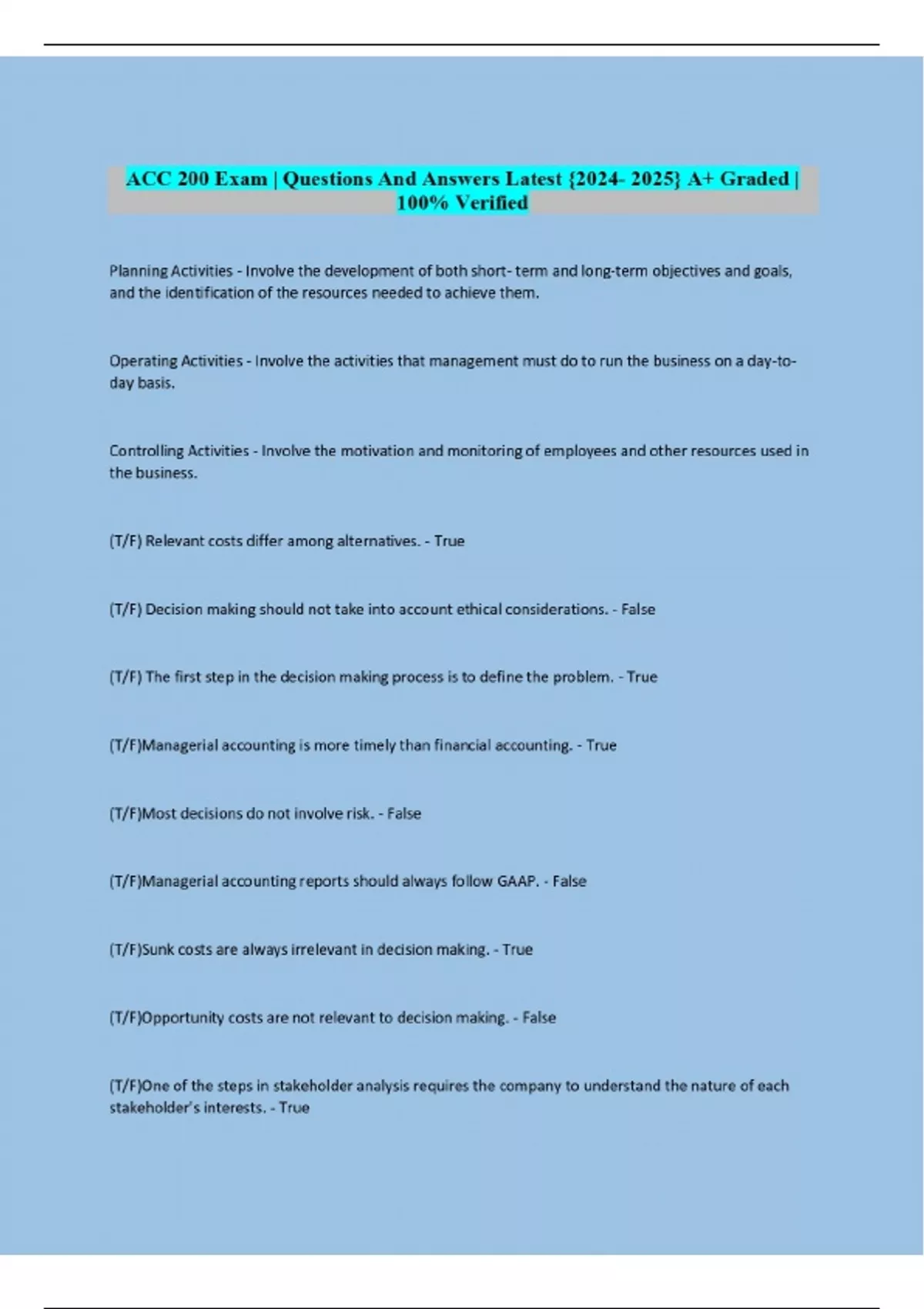 ACC 200 Exam | Questions And Answers Latest {2024- 2025} A+ Graded | 100% Verified

Planning Activities - Involve the development of both short- term and long-term objectives and goals, and the identification of the resources needed to achieve them.

Operating Activities - Involve the activities that management must do to run the business on a day-to-day basis.

Controlling Activities - Involve the motivation and monitoring of employees and other resources used in the business.

(T/F) Relevant costs differ among alternatives. - True

(T/F) Decision making should not take into account ethical considerations. - False

(T/F) The first step in the decision making process is to define the problem. - True

(T/F)Managerial accounting is more timely than financial accounting. - True

(T/F)Most decisions do not involve risk. - False

(T/F)Managerial accounting reports should always follow GAAP. - False

(T/F)Sunk costs are always irrelevant in decision making. - True

(T/F)Opportunity costs are not relevant to decision making. - False

(T/F)One of the steps in stakeholder analysis requires the company to understand the nature of each stakeholder's interests. - True